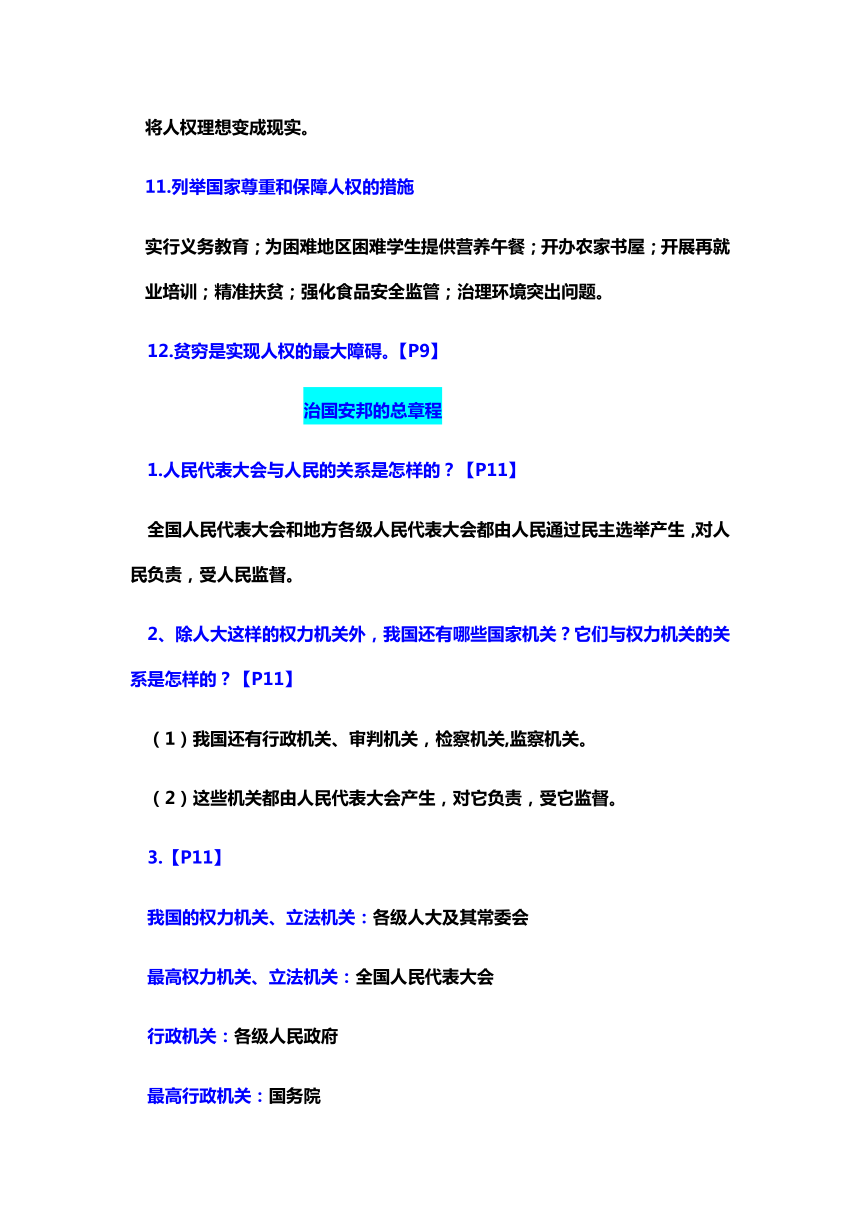 将人权理想变成现实。

11.列举国家尊重和保障人权的措施

实行义务教育；为困难地区困难学生提供营养午餐；开办农家书屋；开展再就业培训；精准扶贫；强化食品安全监管；治理环境突出问题。

12.贫穷是实现人权的最大障碍。【P9】

治国安邦的总章程

1.人民代表大会与人民的关系是怎样的？【P11】

全国人民代表大会和地方各级人民代表大会都由人民通过民主选举产生 ,对人民负责，受人民监督。

2、除人大这样的权力机关外，我国还有哪些国家机关？它们与权力机关的关系是怎样的？【P11】

（1）我国还有行政机关、审判机关，检察机关,监察机关。

（2）这些机关都由人民代表大会产生，对它负责，受它监督。

3.【P11】

我国的权力机关、立法机关：各级人大及其常委会

最高权力机关、立法机关：全国人民代表大会

行政机关：各级人民政府

最高行政机关：国务院